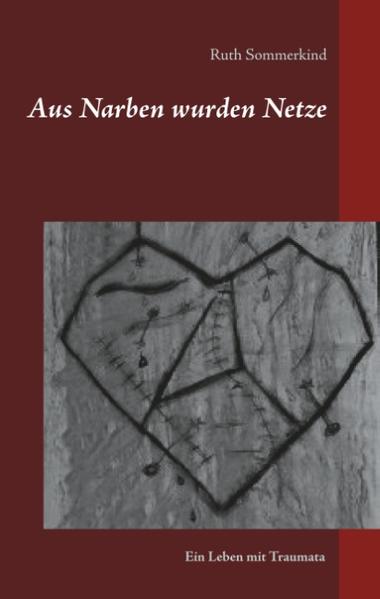 Ruth Sommerkind

Aus Narben wurden Netze

Ein Leben mit Traumata